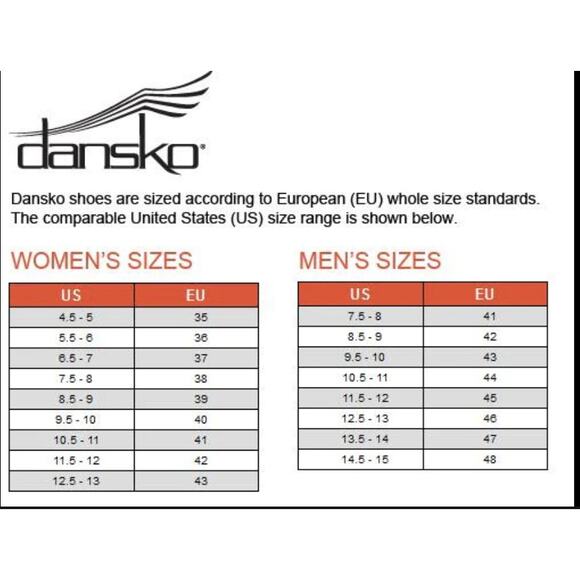 dansko®

Dansko shoes are sized according to European (EU) whole size standards. The comparable United States (US) size range is shown below.

WOMEN'S SIZES

| US | EU |
|---|---|
| 4.5 - 5 | 35 |
| 5.5 - 6 | 36 |
| 6.5 - 7 | 37 |
| 7.5 - 8 | 38 |
| 8.5 - 9 | 39 |
| 9.5 - 10 | 40 |
| 10.5 - 11 | 41 |
| 11.5 - 12 | 42 |
| 12.5 - 13 | 43 |

MEN'S SIZES

| US | EU |
|---|---|
| 7.5 - 8 | 41 |
| 8.5 - 9 | 42 |
| 9.5 - 10 | 43 |
| 10.5 - 11 | 44 |
| 11.5 - 12 | 45 |
| 12.5 - 13 | 46 |
| 13.5 - 14 | 47 |
| 14.5 - 15 | 48 |